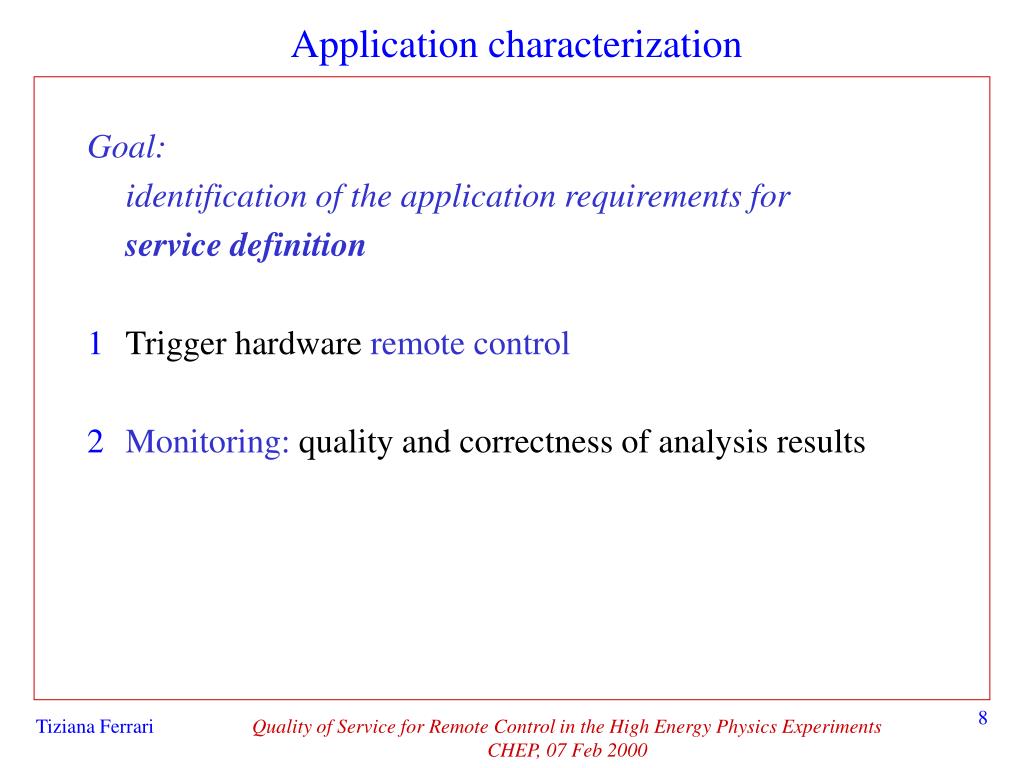 Application characterization

Goal:
identification of the application requirements for service definition

1 Trigger hardware remote control

2 Monitoring: quality and correctness of analysis results

Tiziana Ferrari

Quality of Service for Remote Control in the High Energy Physics Experiments
CHEP, 07 Feb 2000

8